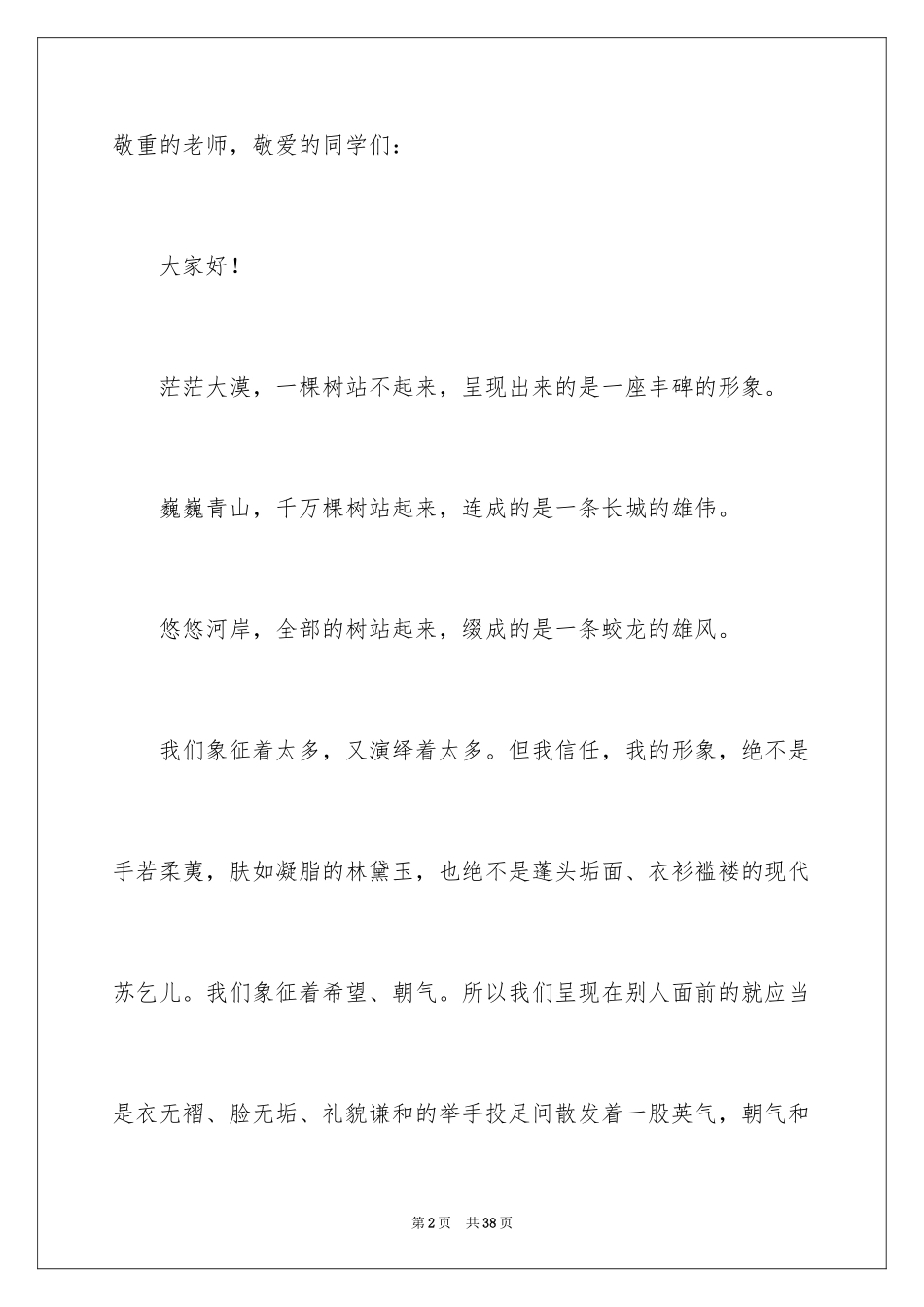 敬重的老师，敬爱的同学们：

大家好！

茫茫大漠，一棵树站不起来，呈现出来的是一座丰碑的形象。

巍巍青山，千万棵树站起来，连成的是一条长城的雄伟。

悠悠河岸，全部的树站起来，缀成的是一条蛟龙的雄风。

我们象征着太多，又演绎着太多。但我信任，我的形象，绝不是手若柔荑，肤如凝脂的林黛玉，也绝不是蓬头垢面、衣衫褴褛的现代苏乞儿。我们象征着希望、朝气。所以我们呈现在别人面前的就应当是衣无褶、脸无垢、礼貌谦和的举手投足间散发着一股英气，朝气和

第2页 共38页